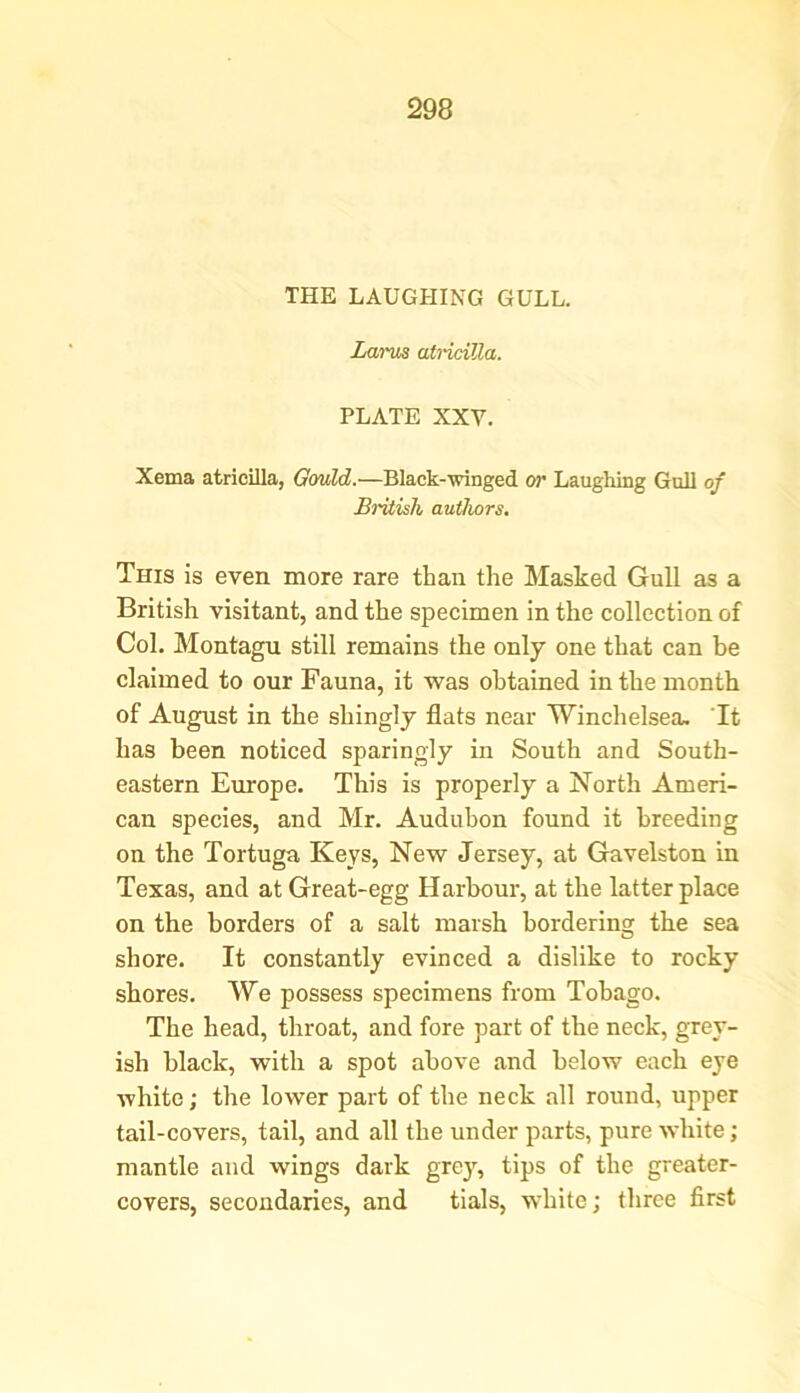 298

THE LAUGHING GULL.

Larus atricilla.

PLATE XXV.

Xema atricilla, Gould.—Black-winged or Laughing Gull of British authors.

This is even more rare than the Masked Gull as a British visitant, and the specimen in the collection of Col. Montagu still remains the only one that can be claimed to our Fauna, it was obtained in the month of August in the shingly flats near Winchelsea. It has been noticed sparingly in South and South-eastern Europe. This is properly a North American species, and Mr. Audubon found it breeding on the Tortuga Keys, New Jersey, at Gavelston in Texas, and at Great-egg Harbour, at the latter place on the borders of a salt marsh bordering the sea shore. It constantly evinced a dislike to rocky shores. We possess specimens from Tobago.

The head, throat, and fore part of the neck, greyish black, with a spot above and below each eye white; the lower part of the neck all round, upper tail-covers, tail, and all the under parts, pure white; mantle and wings dark grey, tips of the greater-covers, secondaries, and tials, white; three first